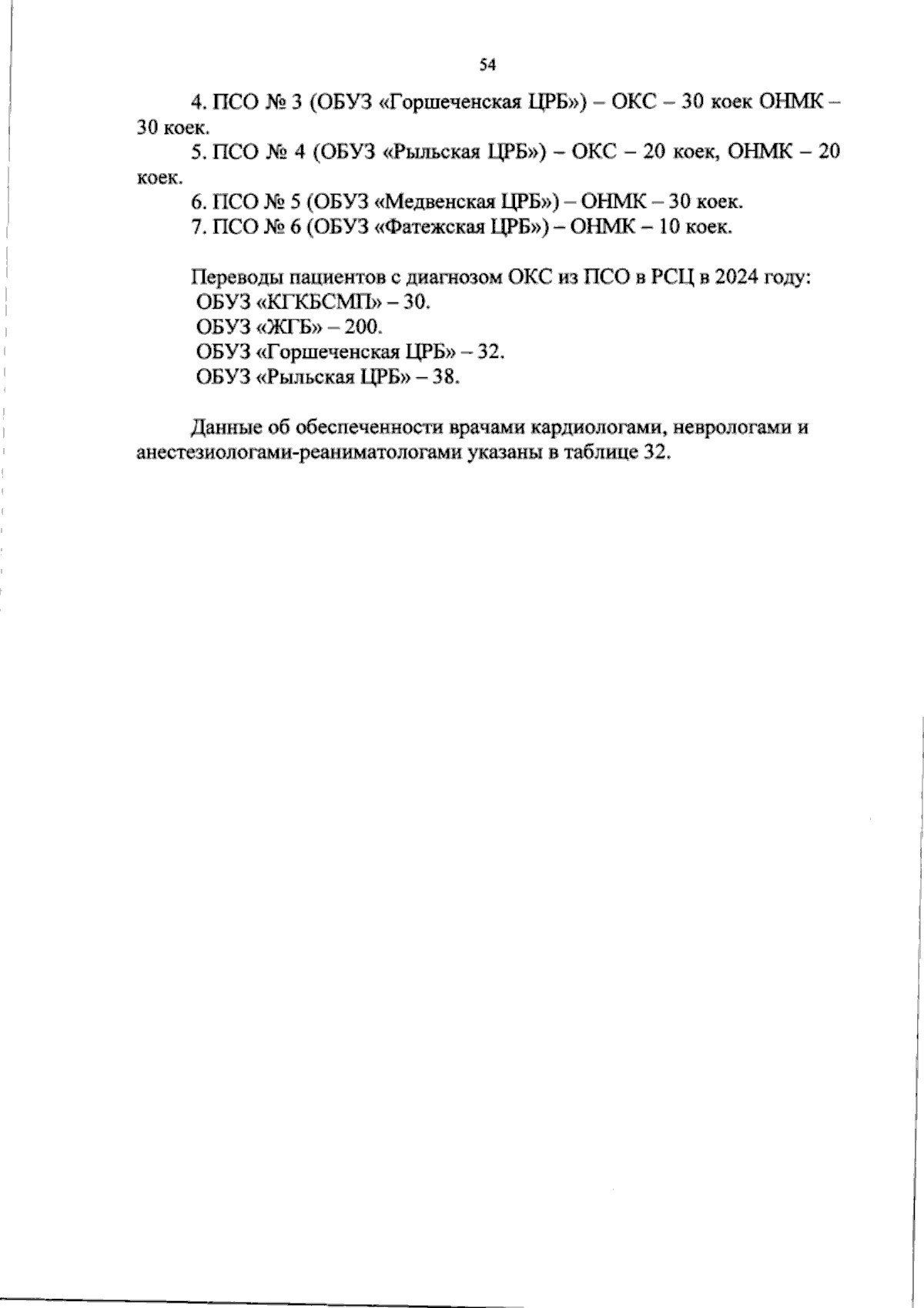 54

4. ПСО № 3 (ОБУЗ «Горшеченская ЦРБ») – ОКС – 30 коек ОНМК – 30 коек.

5. ПСО № 4 (ОБУЗ «Рыльская ЦРБ») – ОКС – 20 коек, ОНМК – 20 коек.

6. ПСО № 5 (ОБУЗ «Медвенская ЦРБ») – ОНМК – 30 коек.

7. ПСО № 6 (ОБУЗ «Фатежская ЦРБ») – ОНМК – 10 коек.

Переводы пациентов с диагнозом ОКС из ПСО в РСЦ в 2024 году:
ОБУЗ «КГКБСМП» – 30.
ОБУЗ «ЖГБ» – 200.
ОБУЗ «Горшеченская ЦРБ» – 32.
ОБУЗ «Рыльская ЦРБ» – 38.

Данные об обеспеченности врачами кардиологами, неврологами и анестезиологами-реаниматологами указаны в таблице 32.